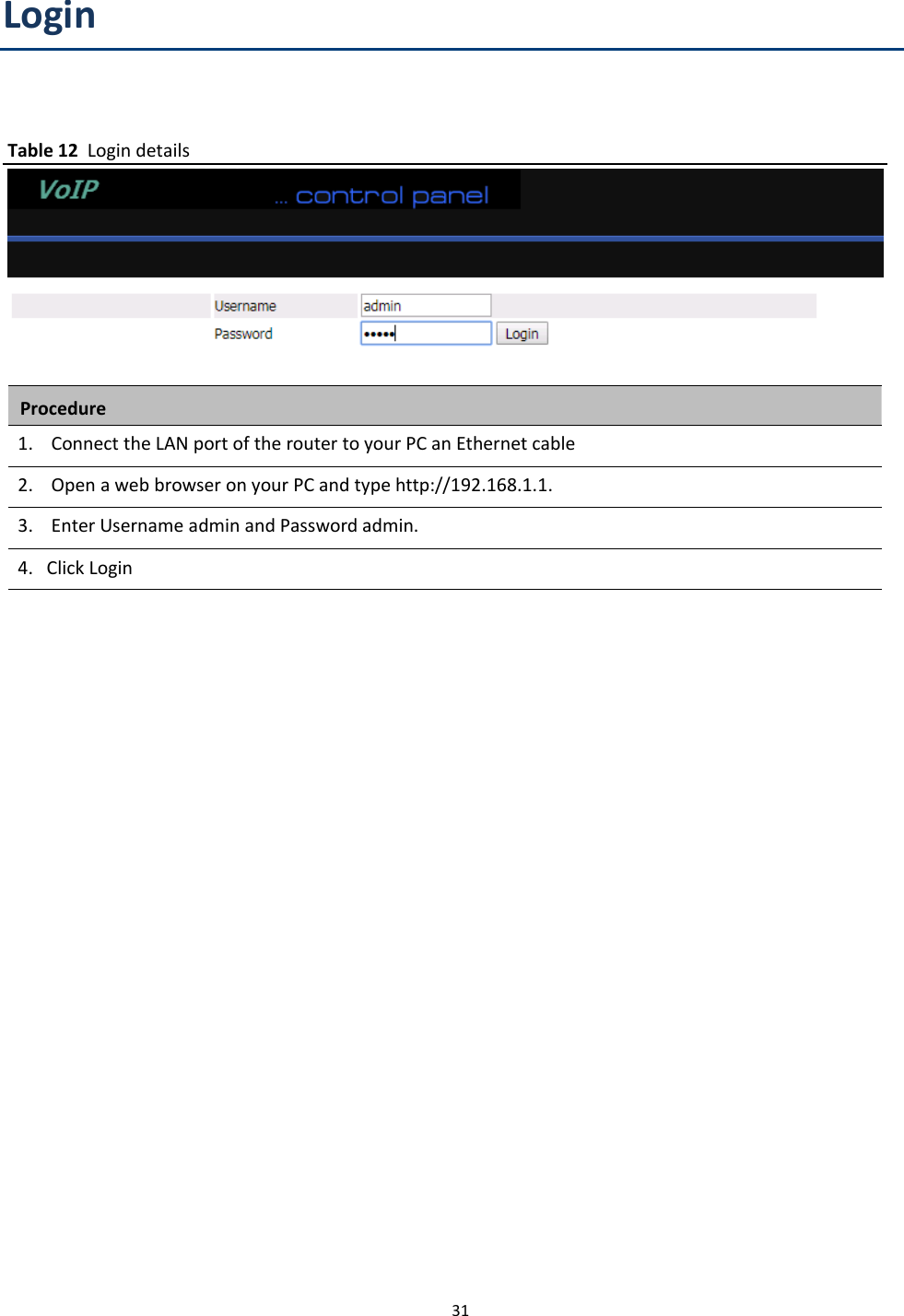 Login

Table 12 Login details

VoIP ... control panel

Username admin
Password ••••• Login

| Procedure |
|---|
| 1. Connect the LAN port of the router to your PC an Ethernet cable |
| 2. Open a web browser on your PC and type http://192.168.1.1. |
| 3. Enter Username admin and Password admin. |
| 4. Click Login |

31